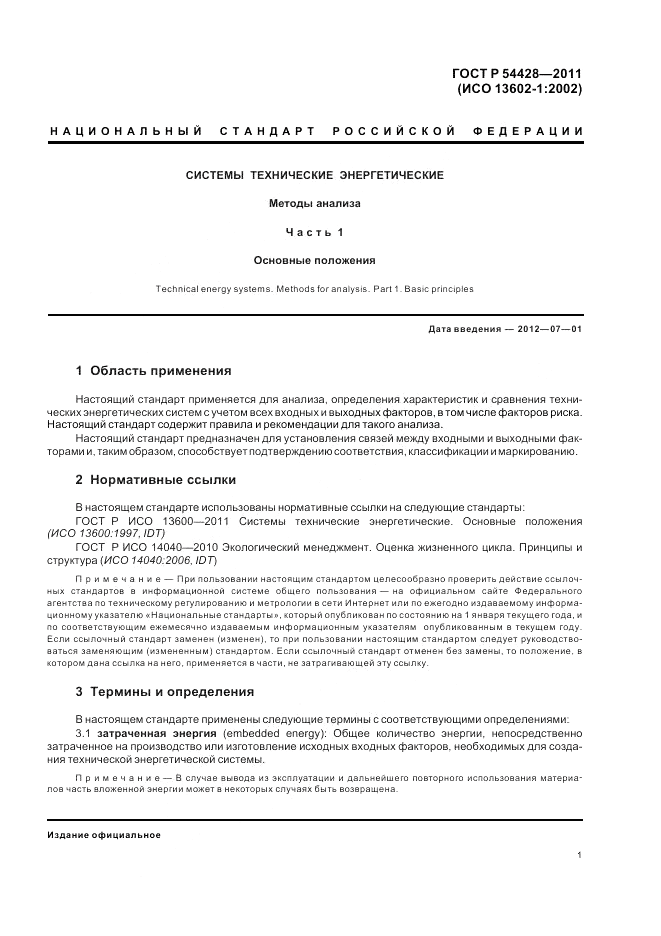 ГОСТ Р 54428—2011
(ИСО 13602-1:2002)

НАЦИОНАЛЬНЫЙ СТАНДАРТ РОССИЙСКОЙ ФЕДЕРАЦИИ

СИСТЕМЫ ТЕХНИЧЕСКИЕ ЭНЕРГЕТИЧЕСКИЕ

Методы анализа

Часть 1

Основные положения

Technical energy systems. Methods for analysis. Part 1. Basic principles

Дата введения — 2012—07—01

1 Область применения

Настоящий стандарт применяется для анализа, определения характеристик и сравнения технических энергетических систем с учетом всех входных и выходных факторов, в том числе факторов риска. Настоящий стандарт содержит правила и рекомендации для такого анализа.

Настоящий стандарт предназначен для установления связей между входными и выходными факторами и, таким образом, способствует подтверждению соответствия, классификации и маркированию.

2 Нормативные ссылки

В настоящем стандарте использованы нормативные ссылки на следующие стандарты:

ГОСТ Р ИСО 13600—2011 Системы технические энергетические. Основные положения (ИСО 13600:1997, IDT)

ГОСТ Р ИСО 14040—2010 Экологический менеджмент. Оценка жизненного цикла. Принципы и структура (ИСО 14040:2006, IDT)

Примечание — При пользовании настоящим стандартом целесообразно проверить действие ссылочных стандартов в информационной системе общего пользования — на официальном сайте Федерального агентства по техническому регулированию и метрологии в сети Интернет или по ежегодно издаваемому информационному указателю «Национальные стандарты», который опубликован по состоянию на 1 января текущего года, и по соответствующим ежемесячно издаваемым информационным указателям опубликованным в текущем году. Если ссылочный стандарт заменен (изменен), то при пользовании настоящим стандартом следует руководствоваться заменяющим (измененным) стандартом. Если ссылочный стандарт отменен без замены, то положение, в котором дана ссылка на него, применяется в части, не затрагивающей эту ссылку.

3 Термины и определения

В настоящем стандарте применены следующие термины с соответствующими определениями:

3.1 затраченная энергия (embedded energy): Общее количество энергии, непосредственно затраченное на производство или изготовление исходных входных факторов, необходимых для создания технической энергетической системы.

Примечание — В случае вывода из эксплуатации и дальнейшего повторного использования материалов часть вложенной энергии может в некоторых случаях быть возвращена.

Издание официальное

1